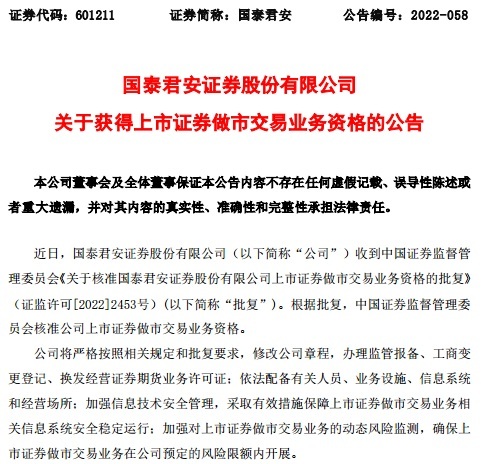 证券代码：601211　　证券简称：国泰君安　　公告编号：2022-058

国泰君安证券股份有限公司
关于获得上市证券做市交易业务资格的公告

本公司董事会及全体董事保证本公告内容不存在任何虚假记载、误导性陈述或者重大遗漏，并对其内容的真实性、准确性和完整性承担法律责任。

近日，国泰君安证券股份有限公司（以下简称“公司”）收到中国证券监督管理委员会《关于核准国泰君安证券股份有限公司上市证券做市交易业务资格的批复》（证监许可[2022]2453号）（以下简称“批复”）。根据批复，中国证券监督管理委员会核准公司上市证券做市交易业务资格。

公司将严格按照相关规定和批复要求，修改公司章程，办理监管报备、工商变更登记、换发经营证券期货业务许可证；依法配备有关人员、业务设施、信息系统和经营场所；加强信息技术安全管理，采取有效措施保障上市证券做市交易业务相关信息系统安全稳定运行；加强对上市证券做市交易业务的动态风险监测，确保上市证券做市交易业务在公司预定的风险限额内开展。